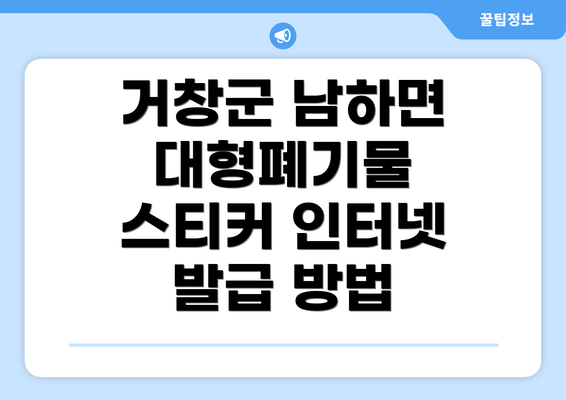 꿀팁정보

거창군 남하면 대형폐기물 스티커 인터넷 발급 방법